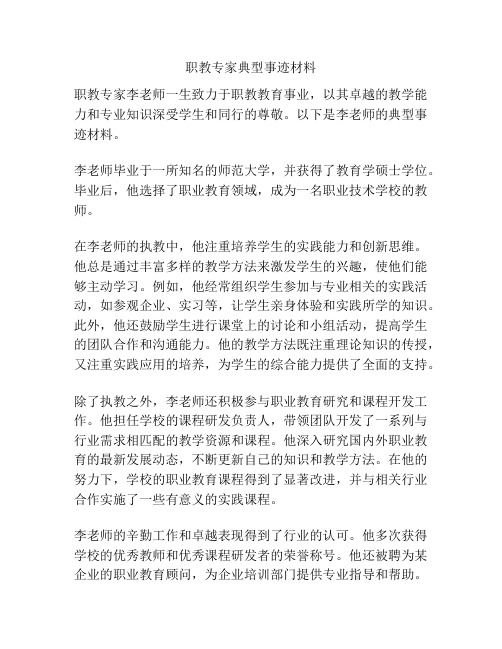 职教专家典型事迹材料

职教专家李老师一生致力于职教教育事业，以其卓越的教学能力和专业知识深受学生和同行的尊敬。以下是李老师的典型事迹材料。

李老师毕业于一所知名的师范大学，并获得了教育学硕士学位。毕业后，他选择了职业教育领域，成为一名职业技术学校的教师。

在李老师的执教中，他注重培养学生的实践能力和创新思维。他总是通过丰富多样的教学方法来激发学生的兴趣，使他们能够主动学习。例如，他经常组织学生参加与专业相关的实践活动，如参观企业、实习等，让学生亲身体验和实践所学的知识。此外，他还鼓励学生进行课堂上的讨论和小组活动，提高学生的团队合作和沟通能力。他的教学方法既注重理论知识的传授，又注重实践应用的培养，为学生的综合能力提供了全面的支持。

除了执教之外，李老师还积极参与职业教育研究和课程开发工作。他担任学校的课程研发负责人，带领团队开发了一系列与行业需求相匹配的教学资源和课程。他深入研究国内外职业教育的最新发展动态，不断更新自己的知识和教学方法。在他的努力下，学校的职业教育课程得到了显著改进，并与相关行业合作实施了一些有意义的实践课程。

李老师的辛勤工作和卓越表现得到了行业的认可。他多次获得学校的优秀教师和优秀课程研发者的荣誉称号。他还被聘为某企业的职业教育顾问，为企业培训部门提供专业指导和帮助。